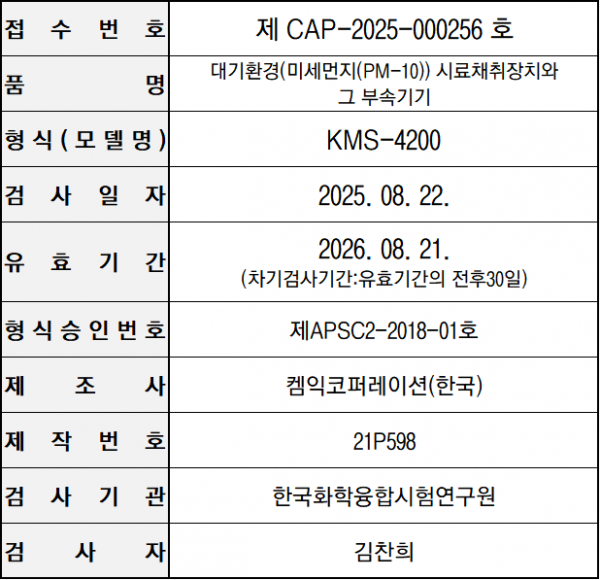 | 접수번호 | 제 CAP-2025-000256 호 |
|---|---|
| 품명 | 대기환경(미세먼지(PM-10)) 시료채취장치와 그 부속기기 |
| 형식(모델명) | KMS-4200 |
| 검사일자 | 2025. 08. 22. |
| 유효기간 | 2026. 08. 21. (차기검사기간:유효기간의 전후30일) |
| 형식승인번호 | 제APSC2-2018-01호 |
| 제조사 | 켐익코퍼레이션(한국) |
| 제작번호 | 21P598 |
| 검사기관 | 한국화학융합시험연구원 |
| 검사자 | 김찬희 |